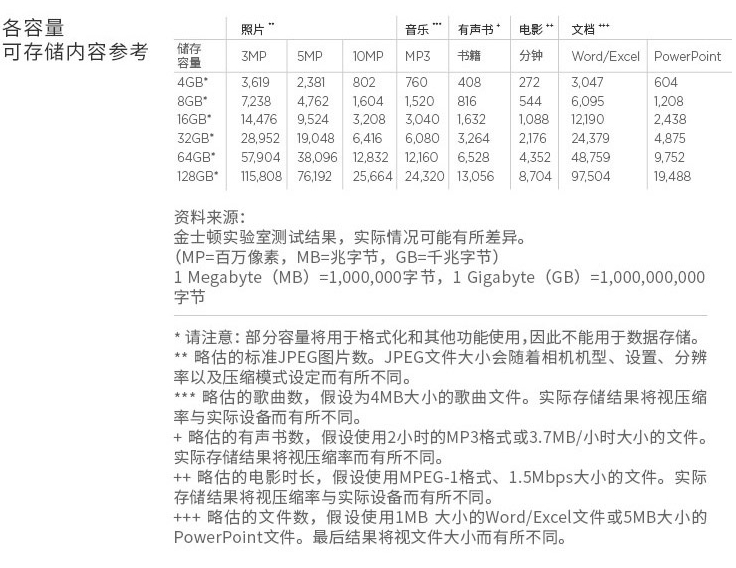 各容量
可存储内容参考

| | 照片 ** | | | 音乐 *** | 有声书 + | 电影 ++ | 文档 +++ | |
|---|---|---|---|---|---|---|---|---|
| 储存容量 | 3MP | 5MP | 10MP | MP3 | 书籍 | 分钟 | Word/Excel | PowerPoint |
| 4GB* | 3,619 | 2,381 | 802 | 760 | 408 | 272 | 3,047 | 604 |
| 8GB* | 7,238 | 4,762 | 1,604 | 1,520 | 816 | 544 | 6,095 | 1,208 |
| 16GB* | 14,476 | 9,524 | 3,208 | 3,040 | 1,632 | 1,088 | 12,190 | 2,438 |
| 32GB* | 28,952 | 19,048 | 6,416 | 6,080 | 3,264 | 2,176 | 24,379 | 4,875 |
| 64GB* | 57,904 | 38,096 | 12,832 | 12,160 | 6,528 | 4,352 | 48,759 | 9,752 |
| 128GB* | 115,808 | 76,192 | 25,664 | 24,320 | 13,056 | 8,704 | 97,504 | 19,488 |

资料来源:
金士顿实验室测试结果，实际情况可能有所差异。
（MP=百万像素，MB=兆字节，GB=千兆字节）
1 Megabyte（MB）=1,000,000字节，1 Gigabyte（GB）=1,000,000,000字节

* 请注意: 部分容量将用于格式化和其他功能使用,因此不能用于数据存储。
** 略估的标准JPEG图片数。JPEG文件大小会随着相机机型、设置、分辨率以及压缩模式设定而有所不同。
*** 略估的歌曲数，假设为4MB大小的歌曲文件。实际存储结果将视压缩率与实际设备而有所不同。
+ 略估的有声书数，假设使用2小时的MP3格式或3.7MB/小时大小的文件。实际存储结果将视压缩率而有所不同。
++ 略估的电影时长，假设使用MPEG-1格式、1.5Mbps大小的文件。实际存储结果将视压缩率与实际设备而有所不同。
+++ 略估的文件数，假设使用1MB 大小的Word/Excel文件或5MB大小的PowerPoint文件。最后结果将视文件大小而有所不同。